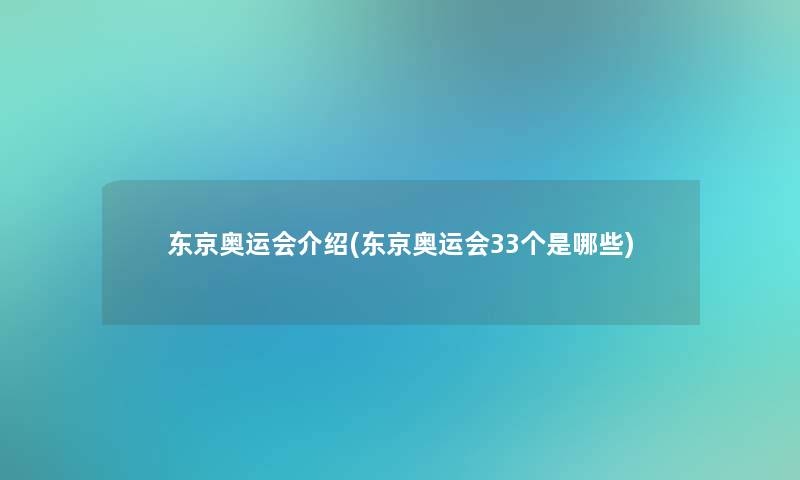 东京奥运会介绍(东京奥运会33个是哪些)